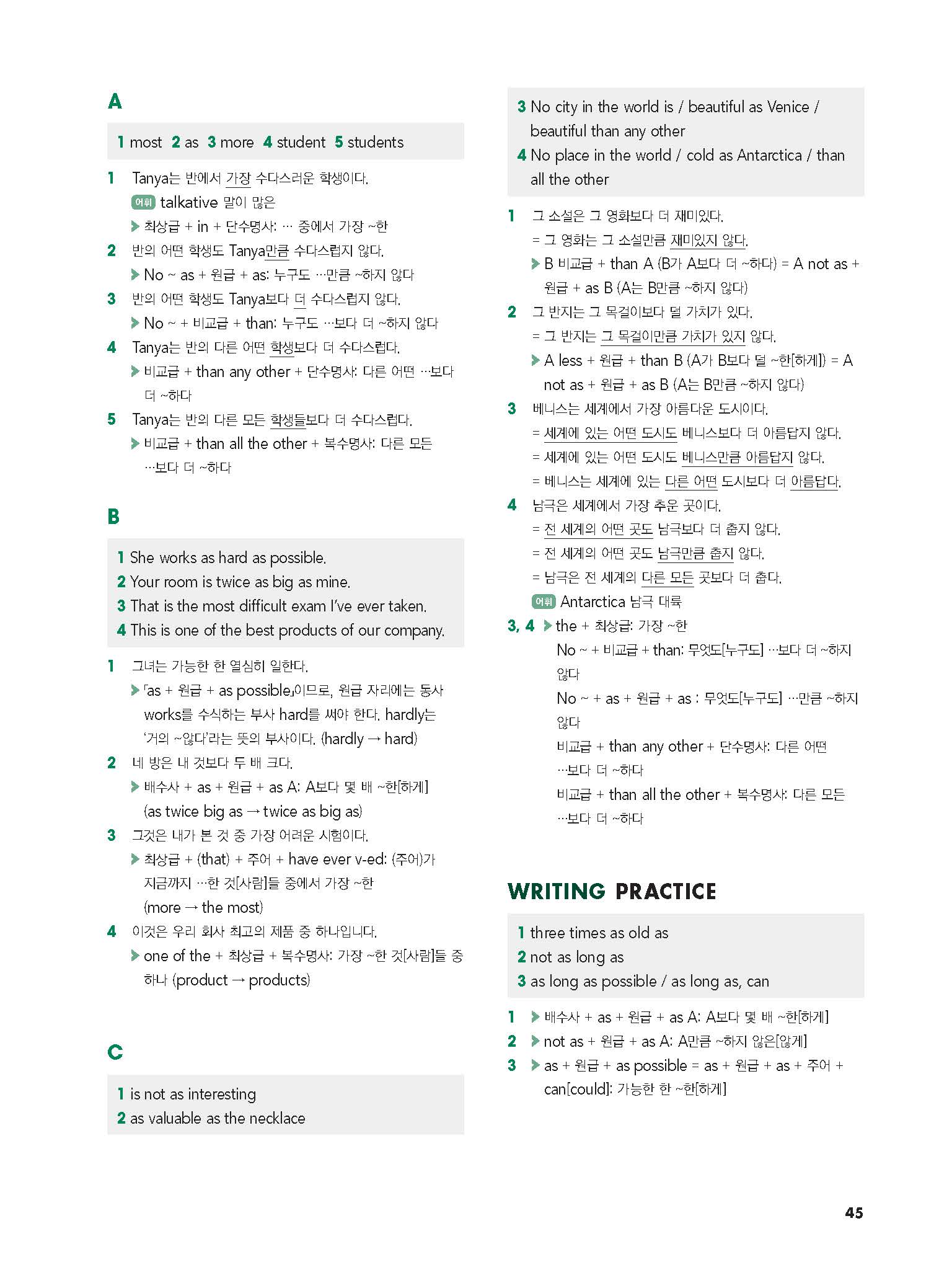 A

1 most 2 as 3 more 4 student 5 students

1 Tanya는 반에서 가장 수다스러운 학생이다.
어휘 talkative 말이 많은
▶ 최상급 + in + 단수명사: … 중에서 가장 ~한
2 반의 어떤 학생도 Tanya만큼 수다스럽지 않다.
▶ No ~ as + 원급 + as: 누구도 …만큼 ~하지 않다
3 반의 어떤 학생도 Tanya보다 더 수다스럽지 않다.
▶ No ~ + 비교급 + than: 누구도 …보다 더 ~하지 않다
4 Tanya는 반의 다른 어떤 학생보다 더 수다스럽다.
▶ 비교급 + than any other + 단수명사: 다른 어떤 …보다 더 ~하다
5 Tanya는 반의 다른 모든 학생들보다 더 수다스럽다.
▶ 비교급 + than all the other + 복수명사: 다른 모든 …보다 더 ~하다

B

1 She works as hard as possible.
2 Your room is twice as big as mine.
3 That is the most difficult exam I've ever taken.
4 This is one of the best products of our company.

1 그녀는 가능한 한 열심히 일한다.
▶ 「as + 원급 + as possible」이므로, 원급 자리에는 동사 works를 수식하는 부사 hard를 써야 한다. hardly는 '거의 ~않다'라는 뜻의 부사이다. (hardly → hard)
2 네 방은 내 것보다 두 배 크다.
▶ 배수사 + as + 원급 + as A: A보다 몇 배 ~한[하게] (as twice big as → twice as big as)
3 그것은 내가 본 것 중 가장 어려운 시험이다.
▶ 최상급 + (that) + 주어 + have ever v-ed: (주어)가 지금까지 …한 것[사람]들 중에서 가장 ~한 (more → the most)
4 이것은 우리 회사 최고의 제품 중 하나입니다.
▶ one of the + 최상급 + 복수명사: 가장 ~한 것[사람]들 중 하나 (product → products)

C

1 is not as interesting
2 as valuable as the necklace
3 No city in the world is / beautiful as Venice / beautiful than any other
4 No place in the world / cold as Antarctica / than all the other

1 그 소설은 그 영화보다 더 재미있다.
= 그 영화는 그 소설만큼 재미있지 않다.
▶ B 비교급 + than A (B가 A보다 더 ~하다) = A not as + 원급 + as B (A는 B만큼 ~하지 않다)
2 그 반지는 그 목걸이보다 덜 가치가 있다.
= 그 반지는 그 목걸이만큼 가치가 있지 않다.
▶ A less + 원급 + than B (A가 B보다 덜 ~한[하게]) = A not as + 원급 + as B (A는 B만큼 ~하지 않다)
3 베니스는 세계에서 가장 아름다운 도시이다.
= 세계에 있는 어떤 도시도 베니스보다 더 아름답지 않다.
= 세계에 있는 어떤 도시도 베니스만큼 아름답지 않다.
= 베니스는 세계에 있는 다른 어떤 도시보다 더 아름답다.
4 남극은 세계에서 가장 추운 곳이다.
= 전 세계의 어떤 곳도 남극보다 더 춥지 않다.
= 전 세계의 어떤 곳도 남극만큼 춥지 않다.
= 남극은 전 세계의 다른 모든 곳보다 더 춥다.
어휘 Antarctica 남극 대륙
3, 4 ▶ the + 최상급: 가장 ~한
No ~ + 비교급 + than: 무엇도[누구도] …보다 더 ~하지 않다
No ~ + as + 원급 + as : 무엇도[누구도] …만큼 ~하지 않다
비교급 + than any other + 단수명사: 다른 어떤 …보다 더 ~하다
비교급 + than all the other + 복수명사: 다른 모든 …보다 더 ~하다

WRITING PRACTICE

1 three times as old as
2 not as long as
3 as long as possible / as long as, can

1 ▶ 배수사 + as + 원급 + as A: A보다 몇 배 ~한[하게]
2 ▶ not as + 원급 + as A: A만큼 ~하지 않은[않게]
3 ▶ as + 원급 + as possible = as + 원급 + as + 주어 + can[could]: 가능한 한 ~한[하게]

45